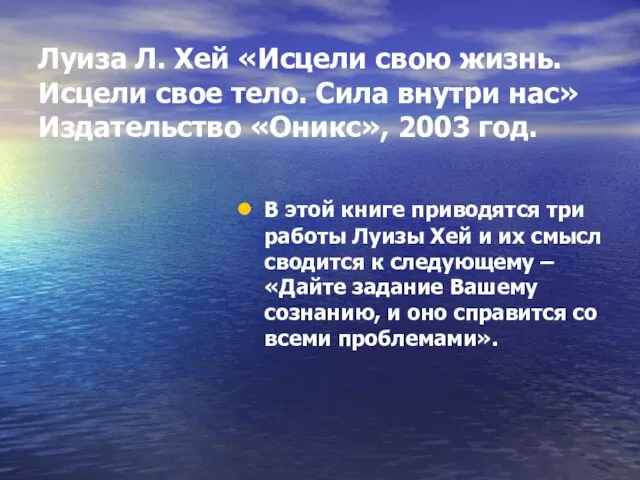 Луиза Л. Хей «Исцели свою жизнь. Исцели свое тело. Сила внутри нас» Издательство «Оникс», 2003 год.

В этой книге приводятся три работы Луизы Хей и их смысл сводится к следующему – «Дайте задание Вашему сознанию, и оно справится со всеми проблемами».